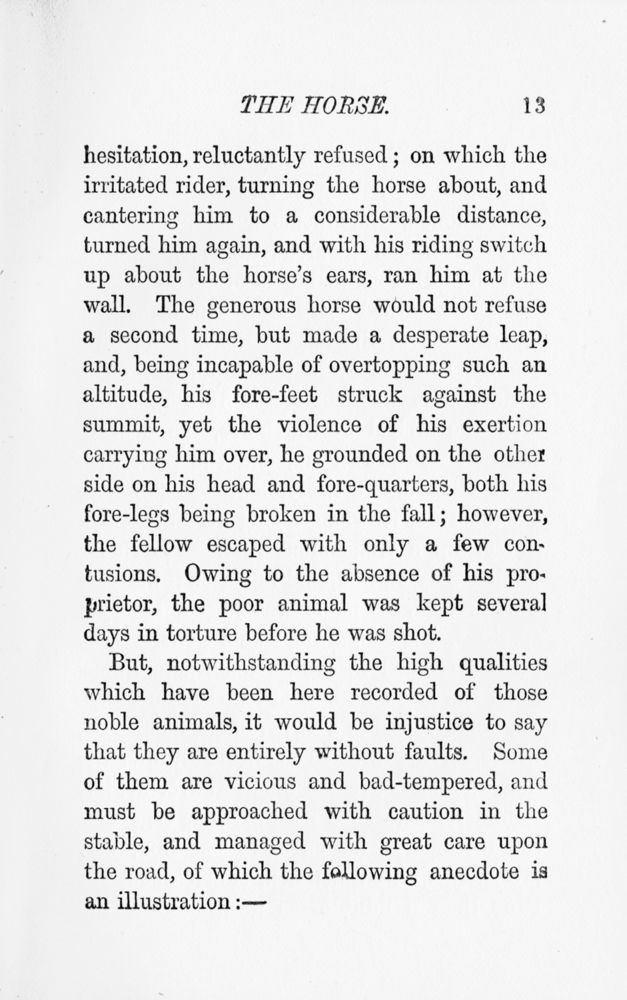 THE HORSE. 13

hesitation, reluctantly refused; on which the irritated rider, turning the horse about, and cantering him to a considerable distance, turned him again, and with his riding switch up about the horse's ears, ran him at the wall. The generous horse would not refuse a second time, but made a desperate leap, and, being incapable of overtopping such an altitude, his fore-feet struck against the summit, yet the violence of his exertion carrying him over, he grounded on the other side on his head and fore-quarters, both his fore-legs being broken in the fall; however, the fellow escaped with only a few contusions. Owing to the absence of his proprietor, the poor animal was kept several days in torture before he was shot.

But, notwithstanding the high qualities which have been here recorded of those noble animals, it would be injustice to say that they are entirely without faults. Some of them are vicious and bad-tempered, and must be approached with caution in the stable, and managed with great care upon the road, of which the following anecdote is an illustration:—